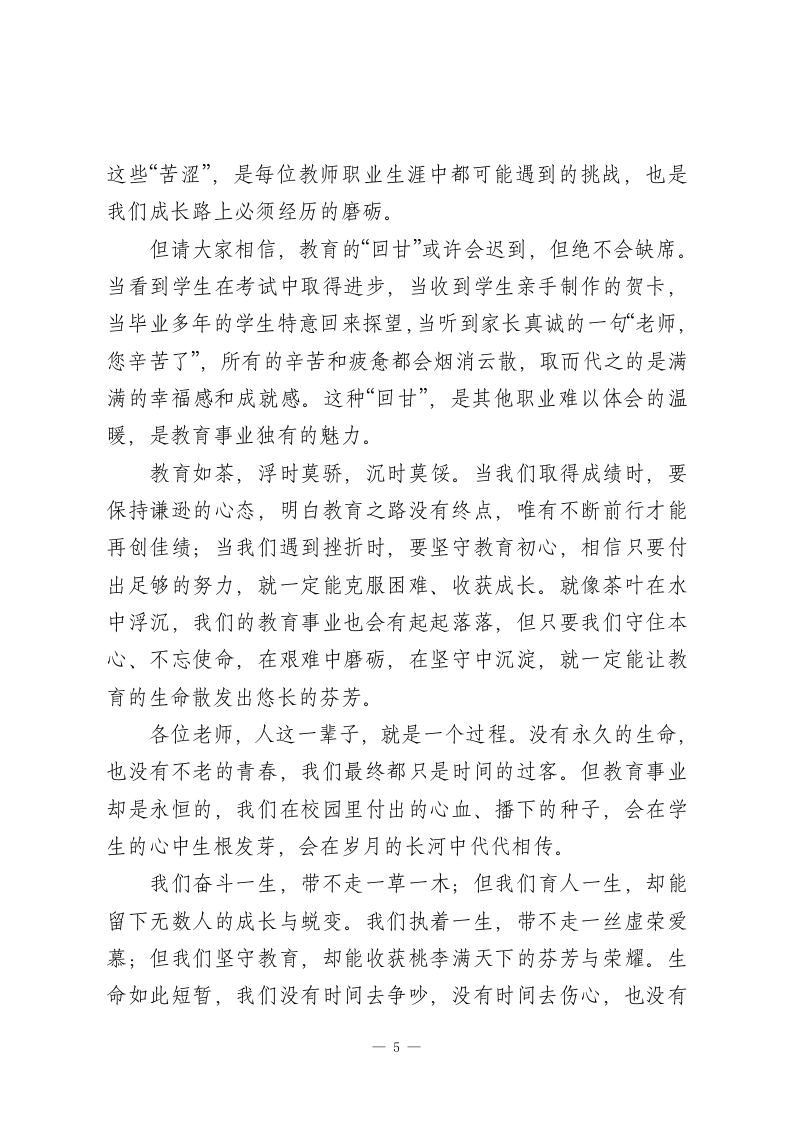 这些“苦涩”，是每位教师职业生涯中都可能遇到的挑战，也是我们成长路上必须经历的磨砺。

但请大家相信，教育的“回甘”或许会迟到，但绝不会缺席。当看到学生在考试中取得进步，当收到学生亲手制作的贺卡，当毕业多年的学生特意回来探望，当听到家长真诚的一句“老师，您辛苦了”，所有的辛苦和疲惫都会烟消云散，取而代之的是满满的幸福感和成就感。这种“回甘”，是其他职业难以体会的温暖，是教育事业独有的魅力。

教育如茶，浮时莫骄，沉时莫馁。当我们取得成绩时，要保持谦逊的心态，明白教育之路没有终点，唯有不断前行才能再创佳绩；当我们遇到挫折时，要坚守教育初心，相信只要付出足够的努力，就一定能克服困难、收获成长。就像茶叶在水中浮沉，我们的教育事业也会有起起落落，但只要我们守住本心、不忘使命，在艰难中磨砺，在坚守中沉淀，就一定能让教育的生命散发出悠长的芬芳。

各位老师，人这一辈子，就是一个过程。没有永久的生命，也没有不老的青春，我们最终都只是时间的过客。但教育事业却是永恒的，我们在校园里付出的心血、播下的种子，会在学生的心中生根发芽，会在岁月的长河中代代相传。

我们奋斗一生，带不走一草一木；但我们育人一生，却能留下无数人的成长与蜕变。我们执着一生，带不走一丝虚荣爱慕；但我们坚守教育，却能收获桃李满天下的芬芳与荣耀。生命如此短暂，我们没有时间去争吵，没有时间去伤心，也没有

— 5 —